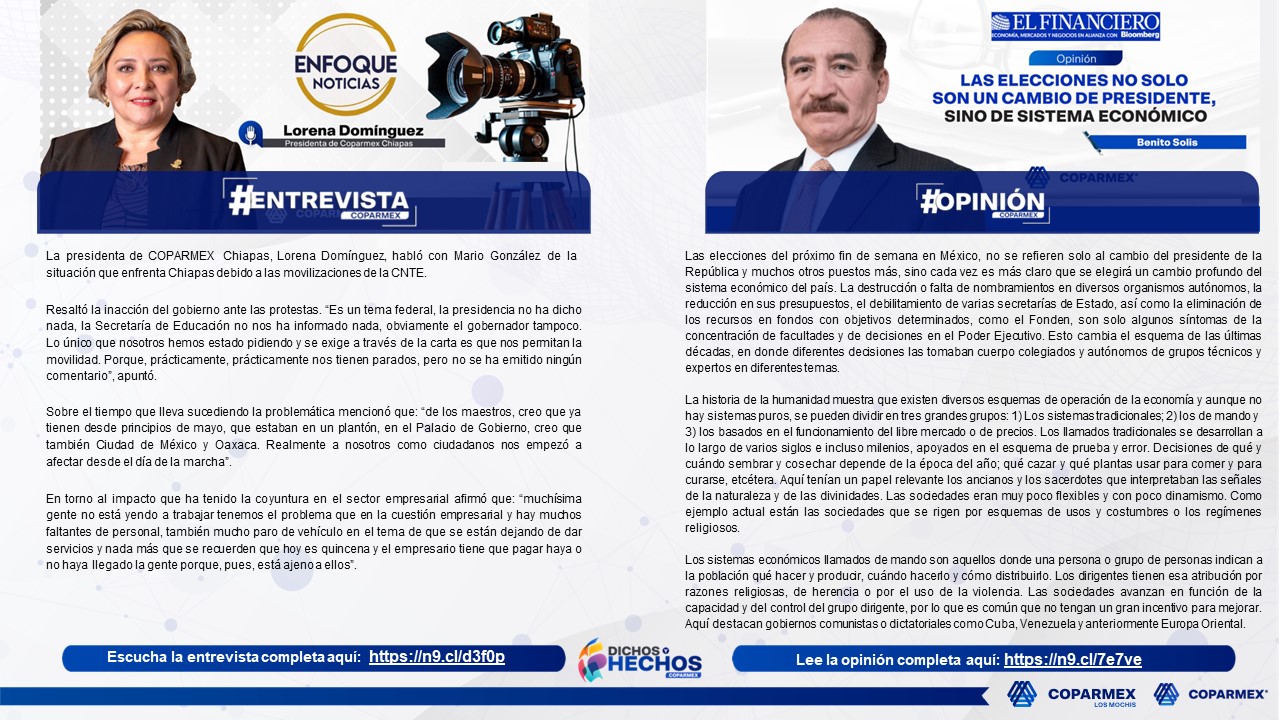 ENFOQUE NOTICIAS

Lorena Domínguez
Presidenta de Coparmex Chiapas

#ENTREVISTA
COPARMEX

La presidenta de COPARMEX Chiapas, Lorena Domínguez, habló con Mario González de la situación que enfrenta Chiapas debido a las movilizaciones de la CNTE.

Resaltó la inacción del gobierno ante las protestas. "Es un tema federal, la presidencia no ha dicho nada, la Secretaría de Educación no nos ha informado nada, obviamente el gobernador tampoco. Lo único que nosotros hemos estado pidiendo y se exige a través de la carta es que nos permitan la movilidad. Porque, prácticamente, prácticamente nos tienen parados, pero no se ha emitido ningún comentario", apuntó.

Sobre el tiempo que lleva sucediendo la problemática mencionó que: "de los maestros, creo que ya tienen desde principios de mayo, que estaban en un plantón, en el Palacio de Gobierno, creo que también Ciudad de México y Oaxaca. Realmente a nosotros como ciudadanos nos empezó a afectar desde el día de la marcha".

En torno al impacto que ha tenido la coyuntura en el sector empresarial afirmó que: "muchísima gente no está yendo a trabajar tenemos el problema que en la cuestión empresarial y hay muchos faltantes de personal, también mucho paro de vehículo en el tema de que se están dejando de dar servicios y nada más que se recuerden que hoy es quincena y el empresario tiene que pagar haya o no haya llegado la gente porque, pues, está ajeno a ellos".

Escucha la entrevista completa aquí: https://n9.cl/d3f0p

EL FINANCIERO
ECONOMÍA, MERCADOS Y NEGOCIOS EN ALIANZA CON Bloomberg

Opinión

LAS ELECCIONES NO SOLO SON UN CAMBIO DE PRESIDENTE, SINO DE SISTEMA ECONÓMICO

Benito Solís

COPARMEX

#OPINIÓN
COPARMEX

Las elecciones del próximo fin de semana en México, no se refieren solo al cambio del presidente de la República y muchos otros puestos más, sino cada vez es más claro que se elegirá un cambio profundo del sistema económico del país. La destrucción o falta de nombramientos en diversos organismos autónomos, la reducción en sus presupuestos, el debilitamiento de varias secretarías de Estado, así como la eliminación de los recursos en fondos con objetivos determinados, como el Fonden, son solo algunos síntomas de la concentración de facultades y de decisiones en el Poder Ejecutivo. Esto cambia el esquema de las últimas décadas, en donde diferentes decisiones las tomaban cuerpo colegiados y autónomos de grupos técnicos y expertos en diferentes temas.

La historia de la humanidad muestra que existen diversos esquemas de operación de la economía y aunque no hay sistemas puros, se pueden dividir en tres grandes grupos: 1) Los sistemas tradicionales; 2) los de mando y 3) los basados en el funcionamiento del libre mercado o de precios. Los llamados tradicionales se desarrollan a lo largo de varios siglos e incluso milenios, apoyados en el esquema de prueba y error. Decisiones de qué y cuándo sembrar y cosechar depende de la época del año; qué cazar y qué plantas usar para comer y para curarse, etcétera. Aquí tenían un papel relevante los ancianos y los sacerdotes que interpretaban las señales de la naturaleza y de las divinidades. Las sociedades eran muy poco flexibles y con poco dinamismo. Como ejemplo actual están las sociedades que se rigen por esquemas de usos y costumbres o los regímenes religiosos.

Los sistemas económicos llamados de mando son aquellos donde una persona o grupo de personas indican a la población qué hacer y producir, cuándo hacerlo y cómo distribuirlo. Los dirigentes tienen esa atribución por razones religiosas, de herencia o por el uso de la violencia. Las sociedades avanzan en función de la capacidad y del control del grupo dirigente, por lo que es común que no tengan un gran incentivo para mejorar. Aquí destacan gobiernos comunistas o dictatoriales como Cuba, Venezuela y anteriormente Europa Oriental.

Lee la opinión completa aquí: https://n9.cl/7e7ve

DICHOS o HECHOS
COPARMEX

COPARMEX LOS MOCHIS
COPARMEX